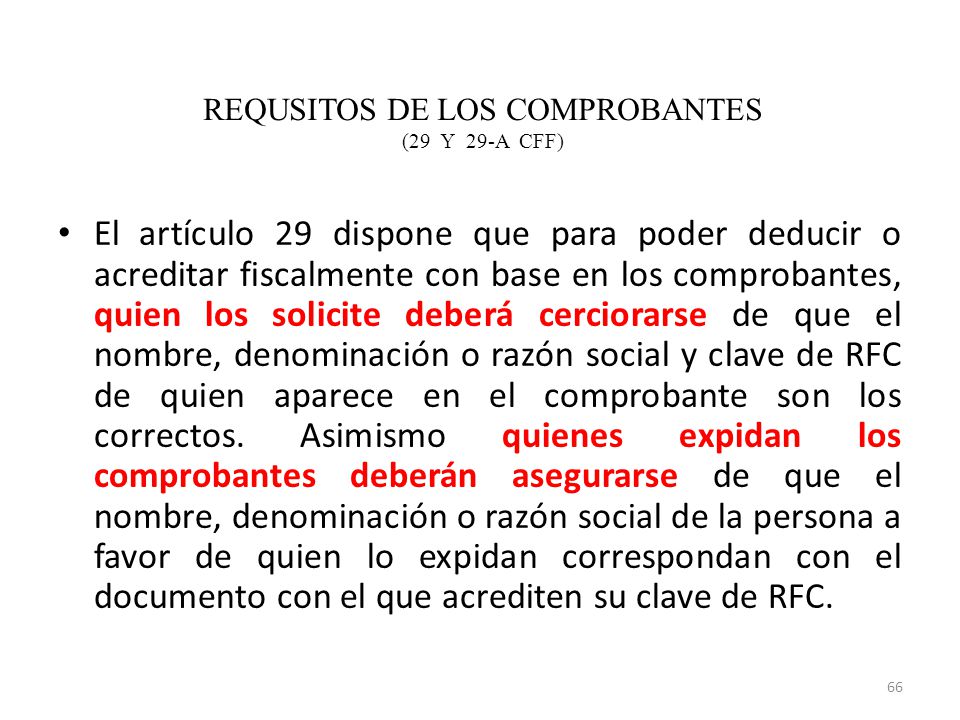 REQUSITOS DE LOS COMPROBANTES
(29 Y 29-A CFF)

• El artículo 29 dispone que para poder deducir o acreditar fiscalmente con base en los comprobantes, quien los solicite deberá cerciorarse de que el nombre, denominación o razón social y clave de RFC de quien aparece en el comprobante son los correctos. Asimismo quienes expidan los comprobantes deberán asegurarse de que el nombre, denominación o razón social de la persona a favor de quien lo expidan correspondan con el documento con el que acrediten su clave de RFC.

66